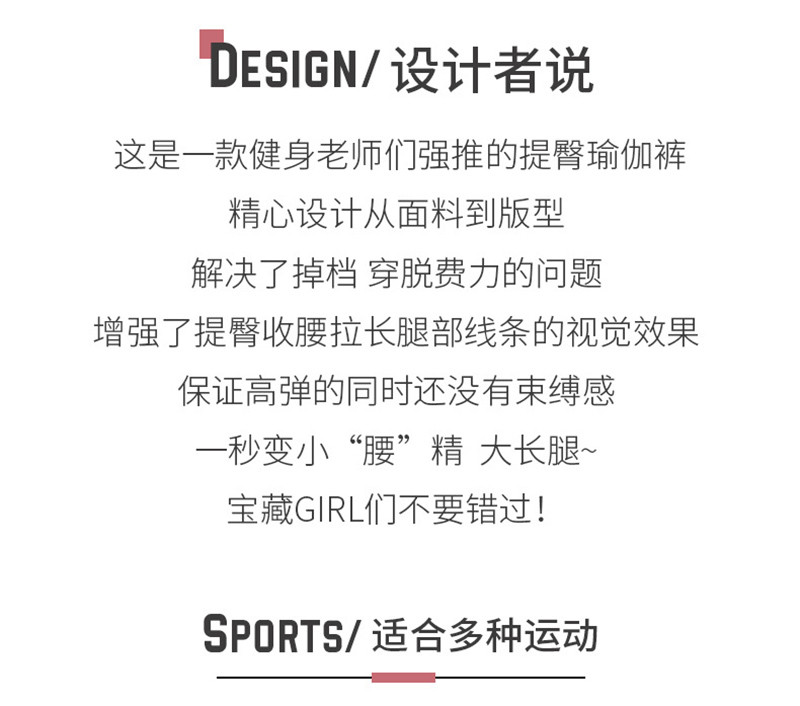 DESIGN/ 设计者说

这是一款健身老师们强推的提臀瑜伽裤
精心设计从面料到版型
解决了掉档 穿脱费力的问题
增强了提臀收腰拉长腿部线条的视觉效果
保证高弹的同时还没有束缚感
一秒变小“腰”精 大长腿~
宝藏GIRL们不要错过！

SPORTS/ 适合多种运动